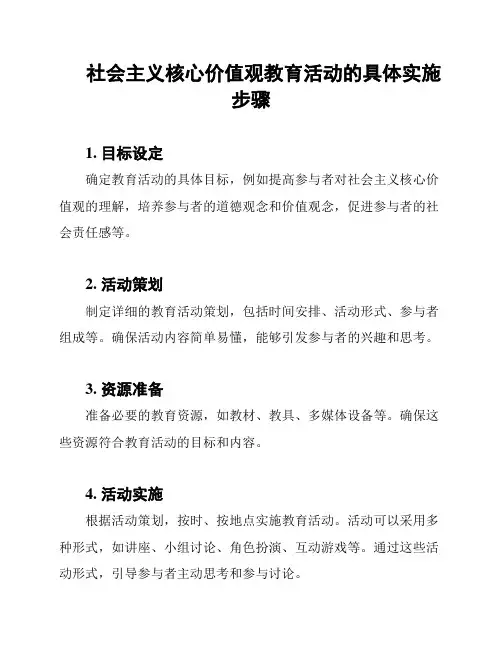 社会主义核心价值观教育活动的具体实施步骤

1. 目标设定

确定教育活动的具体目标，例如提高参与者对社会主义核心价值观的理解，培养参与者的道德观念和价值观念，促进参与者的社会责任感等。

2. 活动策划

制定详细的教育活动策划，包括时间安排、活动形式、参与者组成等。确保活动内容简单易懂，能够引发参与者的兴趣和思考。

3. 资源准备

准备必要的教育资源，如教材、教具、多媒体设备等。确保这些资源符合教育活动的目标和内容。

4. 活动实施

根据活动策划，按时、按地点实施教育活动。活动可以采用多种形式，如讲座、小组讨论、角色扮演、互动游戏等。通过这些活动形式，引导参与者主动思考和参与讨论。